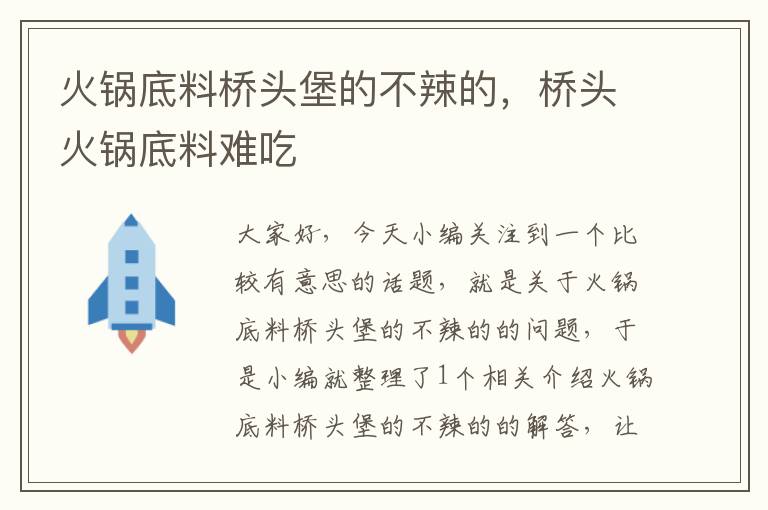 火锅底料桥头堡的不辣的，桥头火锅底料难吃

大家好，今天小编关注到一个比较有意思的话题，就是关于火锅底料桥头堡的不辣的的问题，于是小编就整理了1个相关介绍火锅底料桥头堡的不辣的的解答，让